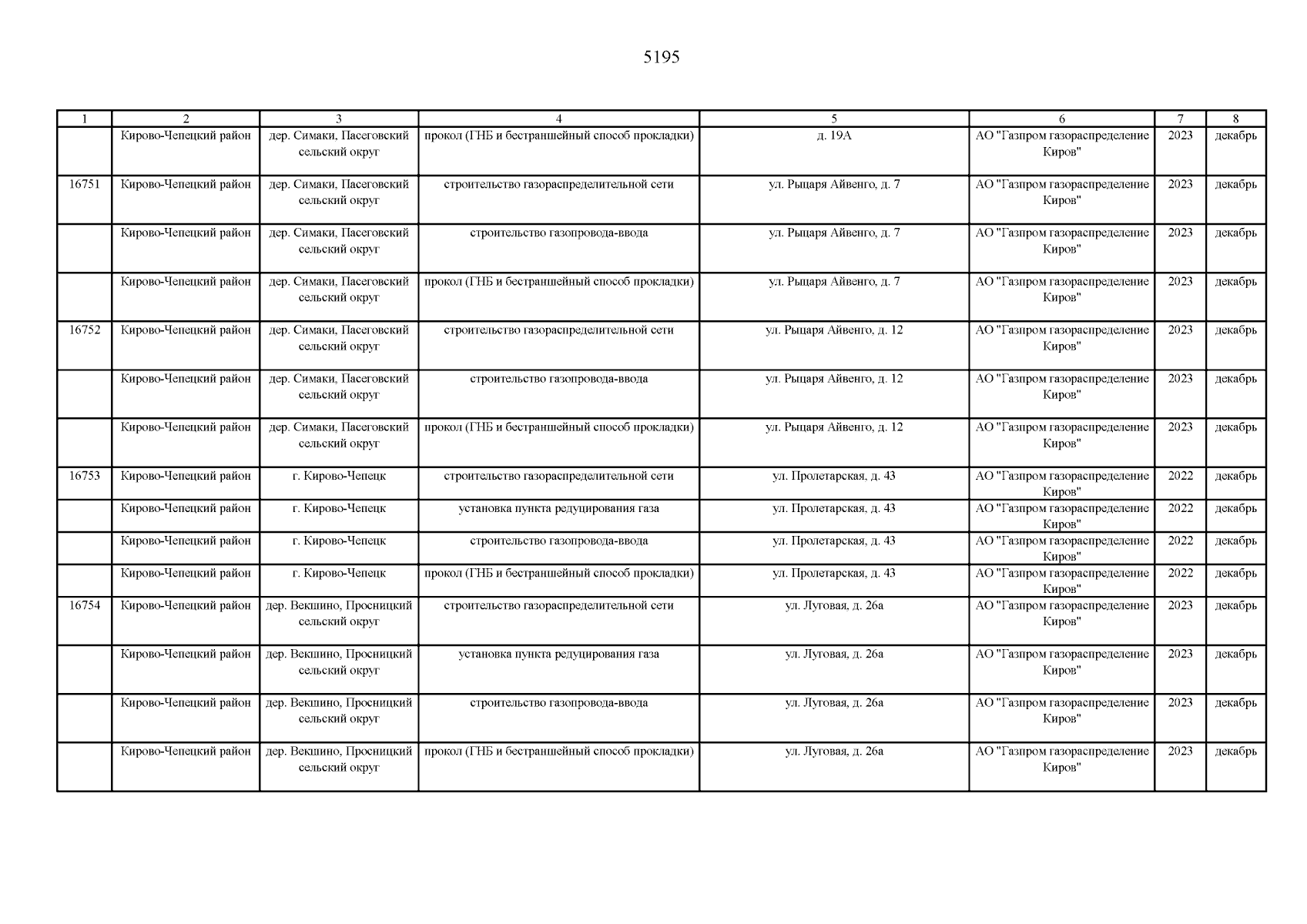 5195

| 1 | 2 | 3 | 4 | 5 | 6 | 7 | 8 |
|---|---|---|---|---|---|---|---|
| | Кирово-Чепецкий район | дер. Симаки, Пасеговский сельский округ | прокол (ГНБ и бестраншейный способ прокладки) | д. 19А | АО "Газпром газораспределение Киров" | 2023 | декабрь |
| 16751 | Кирово-Чепецкий район | дер. Симаки, Пасеговский сельский округ | строительство газораспределительной сети | ул. Рыцаря Айвенго, д. 7 | АО "Газпром газораспределение Киров" | 2023 | декабрь |
| | Кирово-Чепецкий район | дер. Симаки, Пасеговский сельский округ | строительство газопровода-ввода | ул. Рыцаря Айвенго, д. 7 | АО "Газпром газораспределение Киров" | 2023 | декабрь |
| | Кирово-Чепецкий район | дер. Симаки, Пасеговский сельский округ | прокол (ГНБ и бестраншейный способ прокладки) | ул. Рыцаря Айвенго, д. 7 | АО "Газпром газораспределение Киров" | 2023 | декабрь |
| 16752 | Кирово-Чепецкий район | дер. Симаки, Пасеговский сельский округ | строительство газораспределительной сети | ул. Рыцаря Айвенго, д. 12 | АО "Газпром газораспределение Киров" | 2023 | декабрь |
| | Кирово-Чепецкий район | дер. Симаки, Пасеговский сельский округ | строительство газопровода-ввода | ул. Рыцаря Айвенго, д. 12 | АО "Газпром газораспределение Киров" | 2023 | декабрь |
| | Кирово-Чепецкий район | дер. Симаки, Пасеговский сельский округ | прокол (ГНБ и бестраншейный способ прокладки) | ул. Рыцаря Айвенго, д. 12 | АО "Газпром газораспределение Киров" | 2023 | декабрь |
| 16753 | Кирово-Чепецкий район | г. Кирово-Чепецк | строительство газораспределительной сети | ул. Пролетарская, д. 43 | АО "Газпром газораспределение Киров" | 2022 | декабрь |
| | Кирово-Чепецкий район | г. Кирово-Чепецк | установка пункта редуцирования газа | ул. Пролетарская, д. 43 | АО "Газпром газораспределение Киров" | 2022 | декабрь |
| | Кирово-Чепецкий район | г. Кирово-Чепецк | строительство газопровода-ввода | ул. Пролетарская, д. 43 | АО "Газпром газораспределение Киров" | 2022 | декабрь |
| | Кирово-Чепецкий район | г. Кирово-Чепецк | прокол (ГНБ и бестраншейный способ прокладки) | ул. Пролетарская, д. 43 | АО "Газпром газораспределение Киров" | 2022 | декабрь |
| 16754 | Кирово-Чепецкий район | дер. Векшино, Просницкий сельский округ | строительство газораспределительной сети | ул. Луговая, д. 26а | АО "Газпром газораспределение Киров" | 2023 | декабрь |
| | Кирово-Чепецкий район | дер. Векшино, Просницкий сельский округ | установка пункта редуцирования газа | ул. Луговая, д. 26а | АО "Газпром газораспределение Киров" | 2023 | декабрь |
| | Кирово-Чепецкий район | дер. Векшино, Просницкий сельский округ | строительство газопровода-ввода | ул. Луговая, д. 26а | АО "Газпром газораспределение Киров" | 2023 | декабрь |
| | Кирово-Чепецкий район | дер. Векшино, Просницкий сельский округ | прокол (ГНБ и бестраншейный способ прокладки) | ул. Луговая, д. 26а | АО "Газпром газораспределение Киров" | 2023 | декабрь |